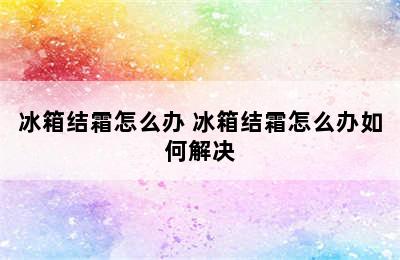 冰箱结霜怎么办 冰箱结霜怎么办如何解决